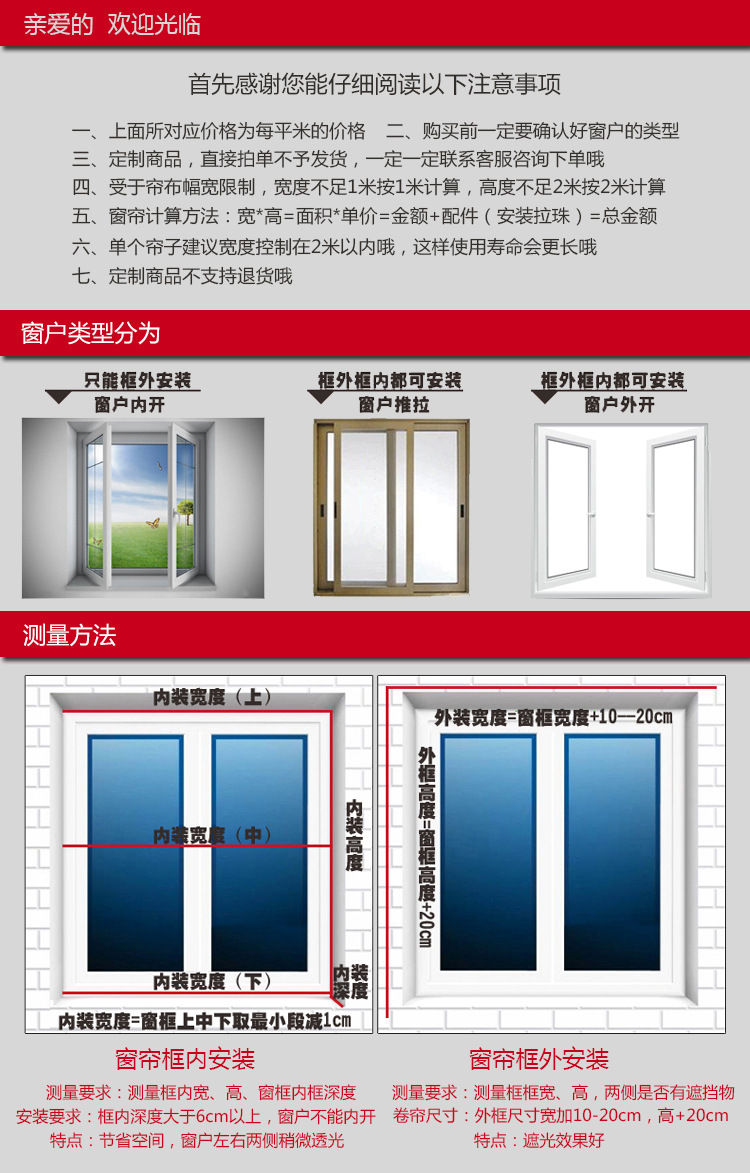 亲爱的 欢迎光临

首先感谢您能仔细阅读以下注意事项

一、上面所对应价格为每平米的价格 二、购买前一定要确认好窗户的类型
三、定制商品，直接拍单不予发货，一定一定联系客服咨询下单哦
四、受于帘布幅宽限制，宽度不足1米按1米计算，高度不足2米按2米计算
五、窗帘计算方法：宽*高=面积*单价=金额+配件（安装拉珠）=总金额
六、单个帘子建议宽度控制在2米以内哦，这样使用寿命会更长哦
七、定制商品不支持退货哦

窗户类型分为

只能框外安装
窗户内开

框外框内都可安装
窗户推拉

框外框内都可安装
窗户外开

测量方法

内装宽度（上）
内装宽度（中）
内装高度
内装宽度（下）
内装深度
内装宽度=窗框上中下取最小段减1cm

外装宽度=窗框宽度+10—20cm
外框高度=窗框高度+20cm

窗帘框内安装
测量要求：测量框内宽、高、窗框内框深度
安装要求：框内深度大于6cm以上，窗户不能内开
特点：节省空间，窗户左右两侧稍微透光

窗帘框外安装
测量要求：测量框框宽、高，两侧是否有遮挡物
卷帘尺寸：外框尺寸宽加10-20cm，高+20cm
特点：遮光效果好